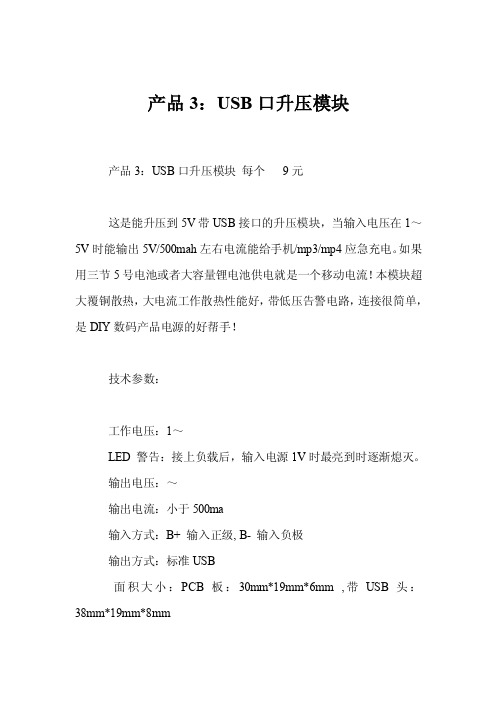 产品 3：USB 口升压模块

产品 3：USB 口升压模块 每个 9 元

这是能升压到 5V 带 USB 接口的升压模块，当输入电压在 1～5V 时能输出 5V/500mah 左右电流能给手机/mp3/mp4 应急充电。如果用三节 5 号电池或者大容量锂电池供电就是一个移动电流！本模块超大覆铜散热，大电流工作散热性能好，带低压告警电路，连接很简单，是 DIY 数码产品电源的好帮手！

技术参数：

工作电压：1～

LED 警告：接上负载后，输入电源 1V 时最亮到时逐渐熄灭。

输出电压：～

输出电流：小于 500ma

输入方式：B+ 输入正级, B- 输入负极

输出方式：标准 USB

面积大小：PCB 板：30mm*19mm*6mm ,带 USB 头：38mm*19mm*8mm